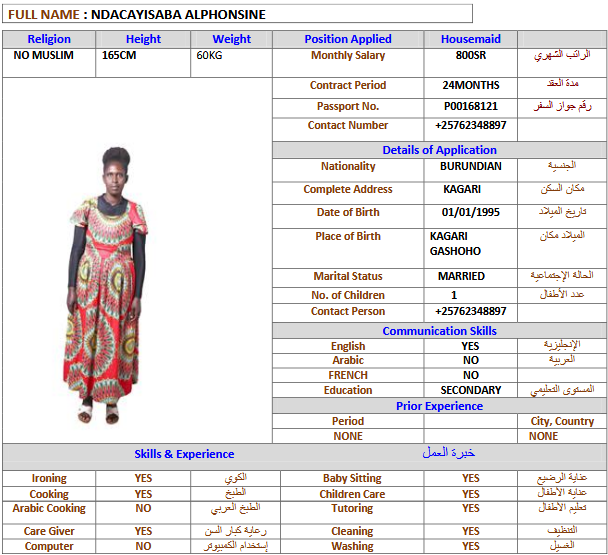 FULL NAME : NDACAYISABA ALPHONSINE

| Religion | Height | Weight | Position Applied | Housemaid | |
|---|---|---|---|---|---|
| NO MUSLIM | 165CM | 60KG | Monthly Salary | 800SR | الراتب الشهري |
| | | | Contract Period | 24MONTHS | مدة العقد |
| | | | Passport No. | P00168121 | رقم جواز السفر |
| | | | Contact Number | +25762348897 | |
| | | | Details of Application | | |
| | | | Nationality | BURUNDIAN | الجنسية |
| | | | Complete Address | KAGARI | مكان السكن |
| | | | Date of Birth | 01/01/1995 | تاريخ الميلاد |
| | | | Place of Birth | KAGARI GASHOHO | الميلاد مكان |
| | | | Marital Status | MARRIED | الحالة الإجتماعية |
| | | | No. of Children | 1 | عدد الأطفال |
| | | | Contact Person | +25762348897 | |
| | | | Communication Skills | | |
| | | | English | YES | الإنجليزية |
| | | | Arabic | NO | العربية |
| | | | FRENCH | NO | |
| | | | Education | SECONDARY | المستوى التعليمي |
| | | | Prior Experience | | |
| | | | Period | | City, Country |
| | | | NONE | | NONE |
| Skills & Experience | | | خبرة العمل | | |
| Ironing | YES | الكوي | Baby Sitting | YES | عناية الرضيع |
| Cooking | YES | الطبخ | Children Care | YES | عناية الأطفال |
| Arabic Cooking | NO | الطبخ العربي | Tutoring | YES | تعليم الأطفال |
| Care Giver | YES | رعاية كبار السن | Cleaning | YES | التنظيف |
| Computer | NO | إستخدام الكمبيوتر | Washing | YES | الغسيل |